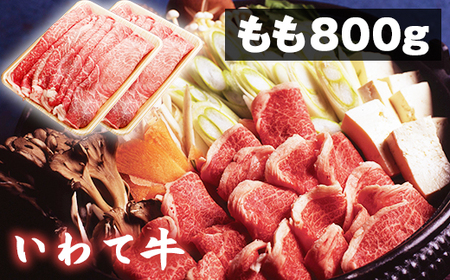 もも800g

いわて牛